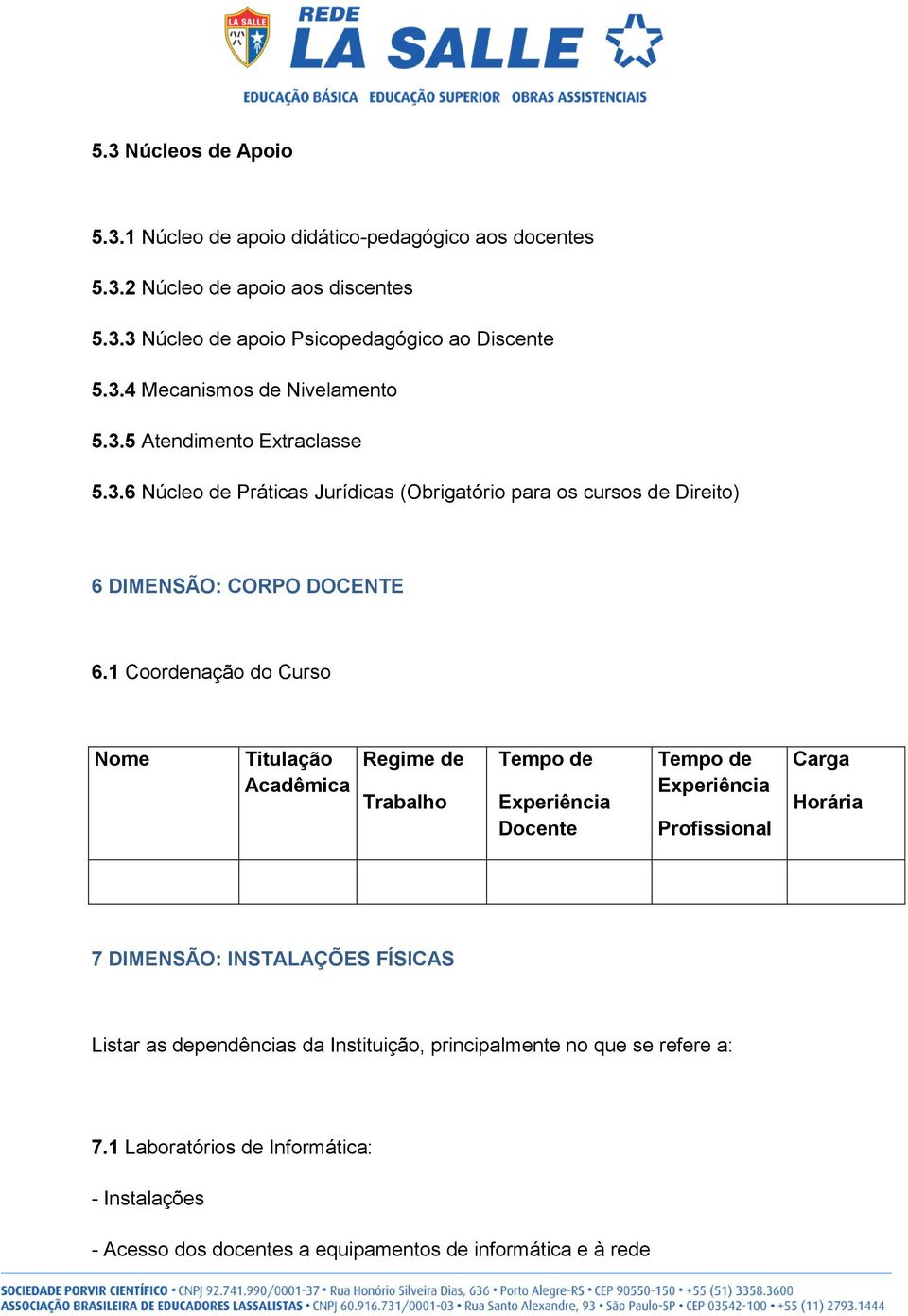 LA SALLE
REDE
LA SALLE
EDUCAÇÃO BÁSICA EDUCAÇÃO SUPERIOR OBRAS ASSISTENCIAIS

5.3 Núcleos de Apoio

5.3.1 Núcleo de apoio didático-pedagógico aos docentes

5.3.2 Núcleo de apoio aos discentes

5.3.3 Núcleo de apoio Psicopedagógico ao Discente

5.3.4 Mecanismos de Nivelamento

5.3.5 Atendimento Extraclasse

5.3.6 Núcleo de Práticas Jurídicas (Obrigatório para os cursos de Direito)

6 DIMENSÃO: CORPO DOCENTE

6.1 Coordenação do Curso

| Nome | Titulação Acadêmica | Regime de Trabalho | Tempo de Experiência Docente | Tempo de Experiência Profissional | Carga Horária |
|---|---|---|---|---|---|
| | | | | | |

7 DIMENSÃO: INSTALAÇÕES FÍSICAS

Listar as dependências da Instituição, principalmente no que se refere a:

7.1 Laboratórios de Informática:

- Instalações

- Acesso dos docentes a equipamentos de informática e à rede

SOCIEDADE PORVIR CIENTÍFICO • CNPJ 92.741.990/0001-37 • Rua Honório Silveira Dias, 636 • Porto Alegre-RS • CEP 90550-150 • +55 (51) 3358.3600
ASSOCIAÇÃO BRASILEIRA DE EDUCADORES LASSALISTAS • CNPJ 60.916.731/0001-03 • Rua Santo Alexandre, 93 • São Paulo-SP • CEP 03542-100 • +55 (11) 2793.1444